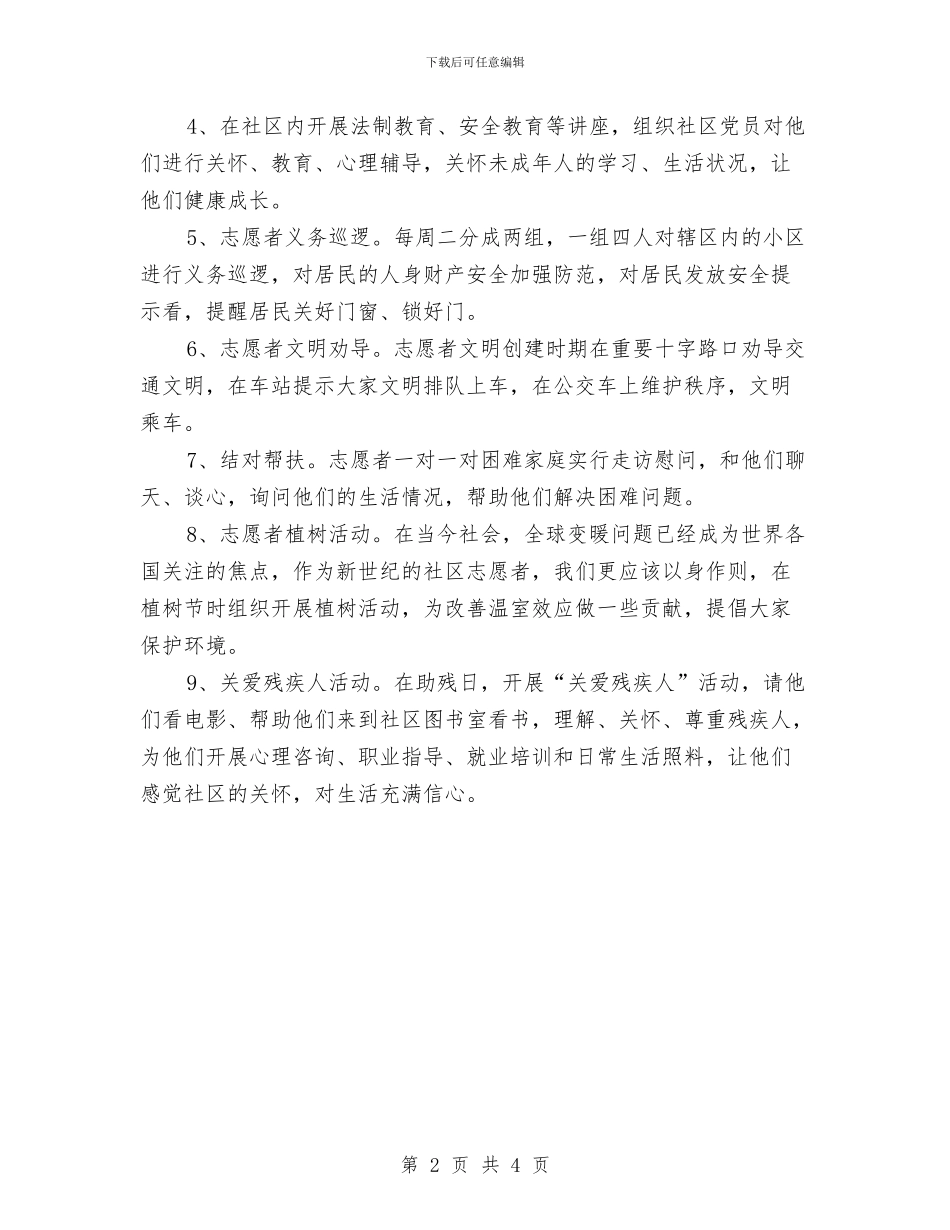 下载后可任意编辑

4、在社区内开展法制教育、安全教育等讲座，组织社区党员对他们进行关怀、教育、心理辅导，关怀未成年人的学习、生活状况，让他们健康成长。

5、志愿者义务巡逻。每周二分成两组，一组四人对辖区内的小区进行义务巡逻，对居民的人身财产安全加强防范，对居民发放安全提示看，提醒居民关好门窗、锁好门。

6、志愿者文明劝导。志愿者文明创建时期在重要十字路口劝导交通文明，在车站提示大家文明排队上车，在公交车上维护秩序，文明乘车。

7、结对帮扶。志愿者一对一对困难家庭实行走访慰问，和他们聊天、谈心，询问他们的生活情况，帮助他们解决困难问题。

8、志愿者植树活动。在当今社会，全球变暖问题已经成为世界各国关注的焦点，作为新世纪的社区志愿者，我们更应该以身作则，在植树节时组织开展植树活动，为改善温室效应做一些贡献，提倡大家保护环境。

9、关爱残疾人活动。在助残日，开展“关爱残疾人”活动，请他们看电影、帮助他们来到社区图书室看书，理解、关怀、尊重残疾人，为他们开展心理咨询、职业指导、就业培训和日常生活照料，让他们感觉社区的关怀，对生活充满信心。

第 2 页 共 4 页